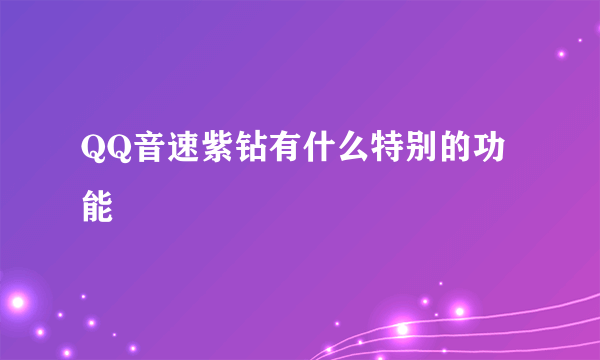 QQ音速紫钻有什么特别的功能